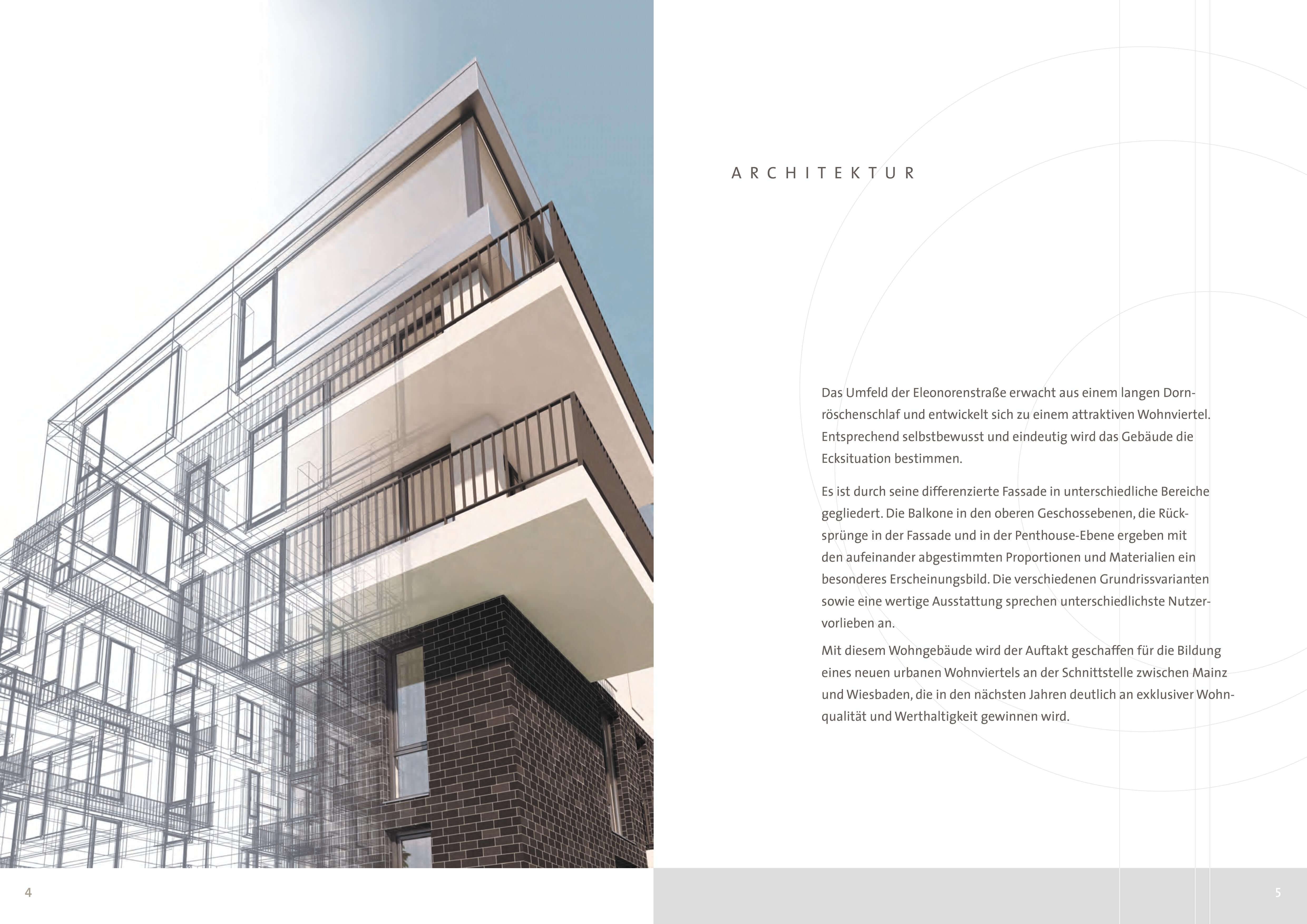 ARCHITEKTUR

Das Umfeld der Eleonorenstraße erwacht aus einem langen Dornröschenschlaf und entwickelt sich zu einem attraktiven Wohnviertel. Entsprechend selbstbewusst und eindeutig wird das Gebäude die Ecksituation bestimmen.

Es ist durch seine differenzierte Fassade in unterschiedliche Bereiche gegliedert. Die Balkone in den oberen Geschossebenen, die Rücksprünge in der Fassade und in der Penthouse-Ebene ergeben mit den aufeinander abgestimmten Proportionen und Materialien ein besonderes Erscheinungsbild. Die verschiedenen Grundrissvarianten sowie eine wertige Ausstattung sprechen unterschiedlichste Nutzervorlieben an.

Mit diesem Wohngebäude wird der Auftakt geschaffen für die Bildung eines neuen urbanen Wohnviertels an der Schnittstelle zwischen Mainz und Wiesbaden, die in den nächsten Jahren deutlich an exklusiver Wohnqualität und Werthaltigkeit gewinnen wird.

4

5